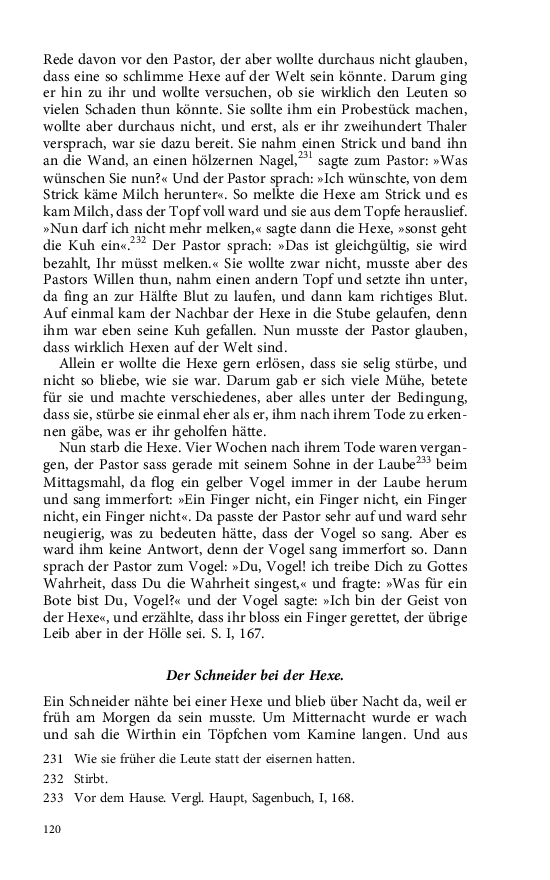 Rede davon vor den Pastor, der aber wollte durchaus nicht glauben, dass eine so schlimme Hexe auf der Welt sein könnte. Darum ging er hin zu ihr und wollte versuchen, ob sie wirklich den Leuten so vielen Schaden thun könnte. Sie sollte ihm ein Probestück machen, wollte aber durchaus nicht, und erst, als er ihr zweihundert Thaler versprach, war sie dazu bereit. Sie nahm einen Strick und band ihn an die Wand, an einen hölzernen Nagel,$^{231}$ sagte zum Pastor: »Was wünschen Sie nun?« Und der Pastor sprach: »Ich wünschte, von dem Strick käme Milch herunter«. So melkte die Hexe am Strick und es kam Milch, dass der Topf voll ward und sie aus dem Topfe herauslief. »Nun darf ich nicht mehr melken,« sagte dann die Hexe, »sonst geht die Kuh ein«.$^{232}$ Der Pastor sprach: »Das ist gleichgültig, sie wird bezahlt, Ihr müsst melken.« Sie wollte zwar nicht, musste aber des Pastors Willen thun, nahm einen andern Topf und setzte ihn unter, da fing an zur Hälfte Blut zu laufen, und dann kam richtiges Blut. Auf einmal kam der Nachbar der Hexe in die Stube gelaufen, denn ihm war eben seine Kuh gefallen. Nun musste der Pastor glauben, dass wirklich Hexen auf der Welt sind.

Allein er wollte die Hexe gern erlösen, dass sie selig stürbe, und nicht so bliebe, wie sie war. Darum gab er sich viele Mühe, betete für sie und machte verschiedenes, aber alles unter der Bedingung, dass sie, stürbe sie einmal eher als er, ihm nach ihrem Tode zu erkennen gäbe, was er ihr geholfen hätte.

Nun starb die Hexe. Vier Wochen nach ihrem Tode waren vergangen, der Pastor sass gerade mit seinem Sohne in der Laube$^{233}$ beim Mittagsmahl, da flog ein gelber Vogel immer in der Laube herum und sang immerfort: »Ein Finger nicht, ein Finger nicht, ein Finger nicht, ein Finger nicht«. Da passte der Pastor sehr auf und ward sehr neugierig, was zu bedeuten hätte, dass der Vogel so sang. Aber es ward ihm keine Antwort, denn der Vogel sang immerfort so. Dann sprach der Pastor zum Vogel: »Du, Vogel! ich treibe Dich zu Gottes Wahrheit, dass Du die Wahrheit singest,« und fragte: »Was für ein Bote bist Du, Vogel?« und der Vogel sagte: »Ich bin der Geist von der Hexe«, und erzählte, dass ihr bloss ein Finger gerettet, der übrige Leib aber in der Hölle sei. S. I, 167.

Der Schneider bei der Hexe.

Ein Schneider nähte bei einer Hexe und blieb über Nacht da, weil er früh am Morgen da sein musste. Um Mitternacht wurde er wach und sah die Wirthin ein Töpfchen vom Kamine langen. Und aus

231 Wie sie früher die Leute statt der eisernen hatten.
232 Stirbt.
233 Vor dem Hause. Vergl. Haupt, Sagenbuch, I, 168.

120